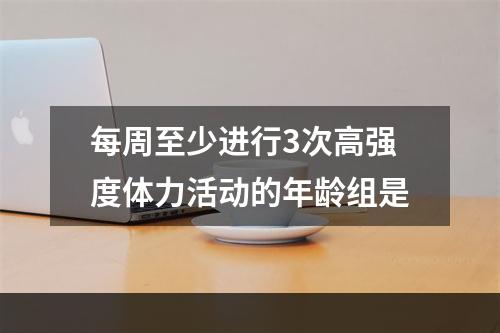 每周至少进行3次高强度体力活动的年龄组是